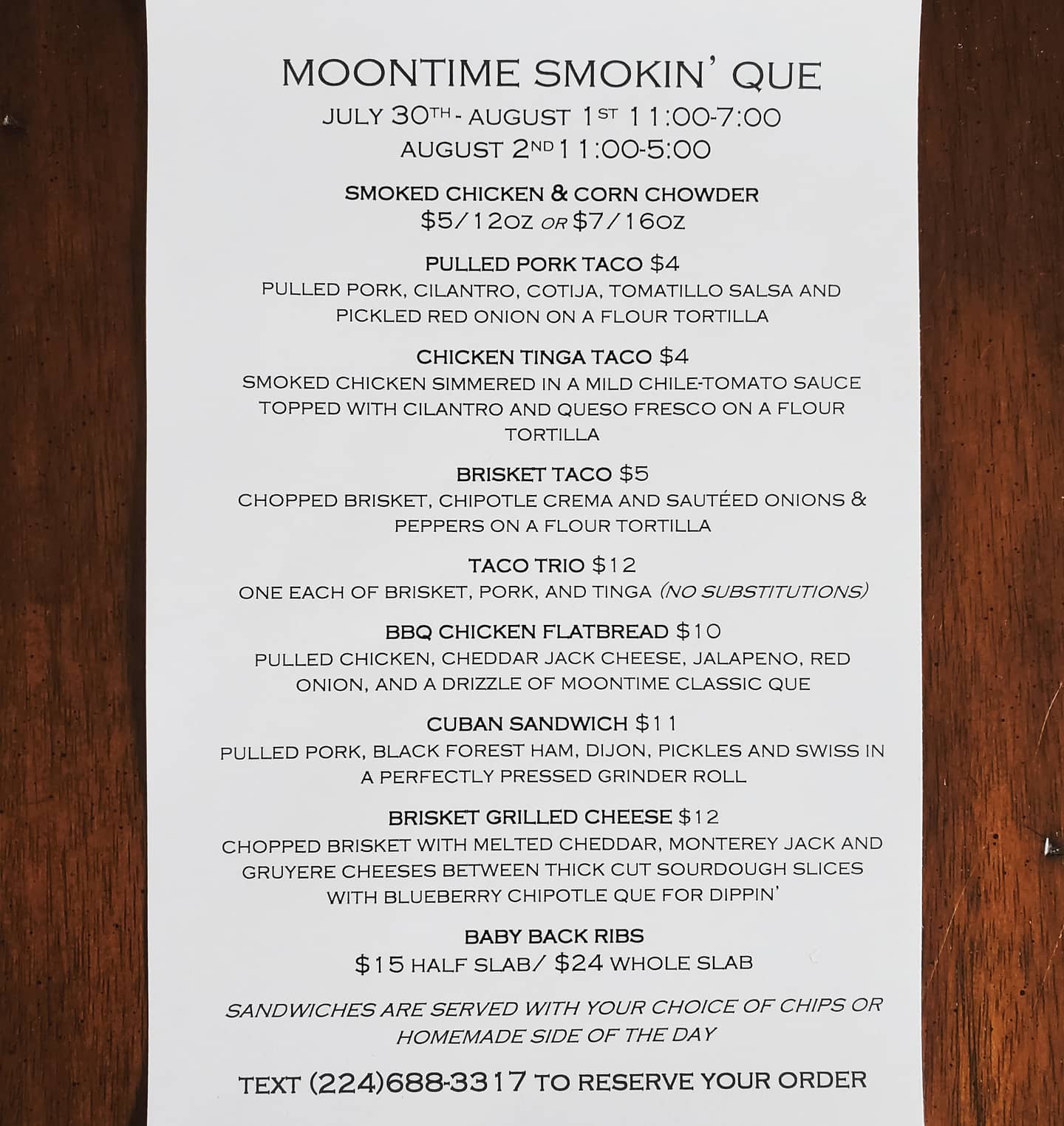 MOONTIME SMOKIN' QUE

JULY 30TH - AUGUST 1ST 11:00-7:00
AUGUST 2ND 11:00-5:00

SMOKED CHICKEN & CORN CHOWDER
$5/12OZ OR $7/16OZ

PULLED PORK TACO $4
PULLED PORK, CILANTRO, COTIJA, TOMATILLO SALSA AND PICKLED RED ONION ON A FLOUR TORTILLA

CHICKEN TINGA TACO $4
SMOKED CHICKEN SIMMERED IN A MILD CHILE-TOMATO SAUCE TOPPED WITH CILANTRO AND QUESO FRESCO ON A FLOUR TORTILLA

BRISKET TACO $5
CHOPPED BRISKET, CHIPOTLE CREMA AND SAUTÉED ONIONS & PEPPERS ON A FLOUR TORTILLA

TACO TRIO $12
ONE EACH OF BRISKET, PORK, AND TINGA (NO SUBSTITUTIONS)

BBQ CHICKEN FLATBREAD $10
PULLED CHICKEN, CHEDDAR JACK CHEESE, JALAPENO, RED ONION, AND A DRIZZLE OF MOONTIME CLASSIC QUE

CUBAN SANDWICH $11
PULLED PORK, BLACK FOREST HAM, DIJON, PICKLES AND SWISS IN A PERFECTLY PRESSED GRINDER ROLL

BRISKET GRILLED CHEESE $12
CHOPPED BRISKET WITH MELTED CHEDDAR, MONTEREY JACK AND GRUYERE CHEESES BETWEEN THICK CUT SOURDOUGH SLICES WITH BLUEBERRY CHIPOTLE QUE FOR DIPPIN'

BABY BACK RIBS
$15 HALF SLAB/ $24 WHOLE SLAB

SANDWICHES ARE SERVED WITH YOUR CHOICE OF CHIPS OR HOMEMADE SIDE OF THE DAY

TEXT (224)688-3317 TO RESERVE YOUR ORDER